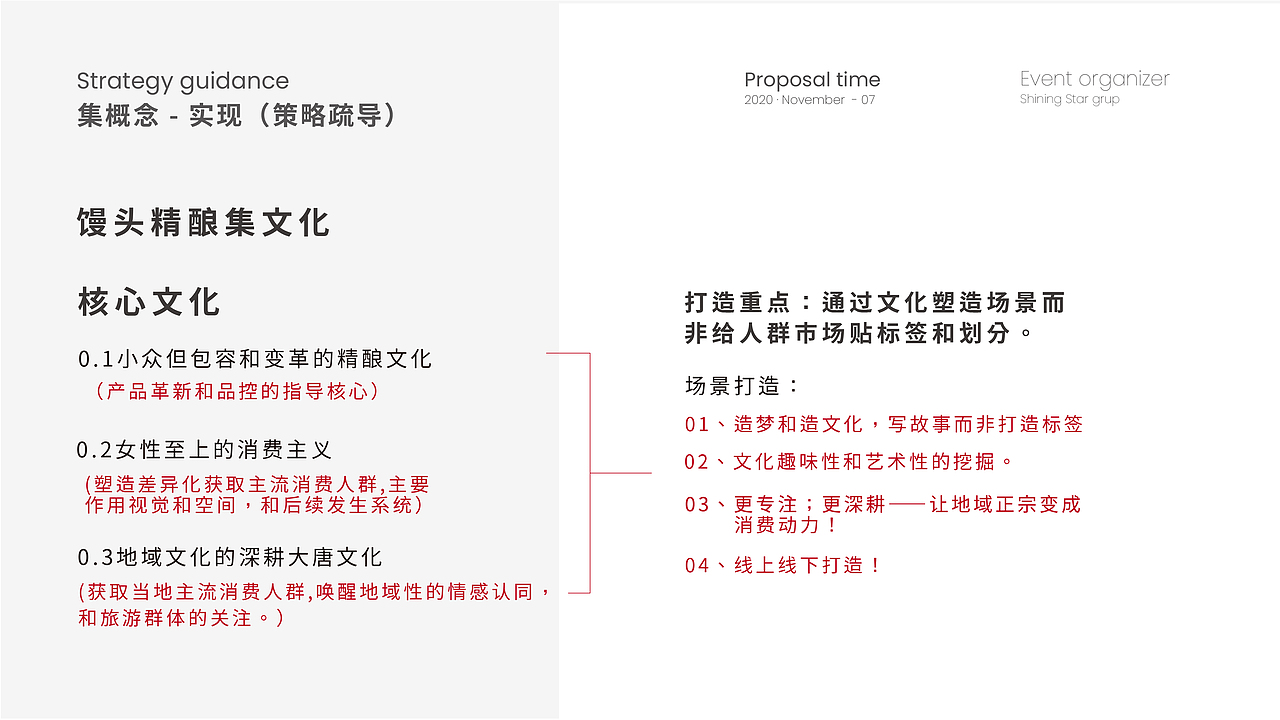 Strategy guidance
集概念 - 实现（策略疏导）

Proposal time
2020 · November - 07

Event organizer
Shining Star grup

馒头精酿集文化

核心文化

0.1小众但包容和变革的精酿文化
（产品革新和品控的指导核心）

0.2女性至上的消费主义
(塑造差异化获取主流消费人群,主要作用视觉和空间，和后续发生系统）

0.3地域文化的深耕大唐文化
(获取当地主流消费人群,唤醒地域性的情感认同，和旅游群体的关注。）

打造重点：通过文化塑造场景而非给人群市场贴标签和划分。

场景打造：

01、造梦和造文化，写故事而非打造标签

02、文化趣味性和艺术性的挖掘。

03、更专注；更深耕——让地域正宗变成消费动力！

04、线上线下打造！